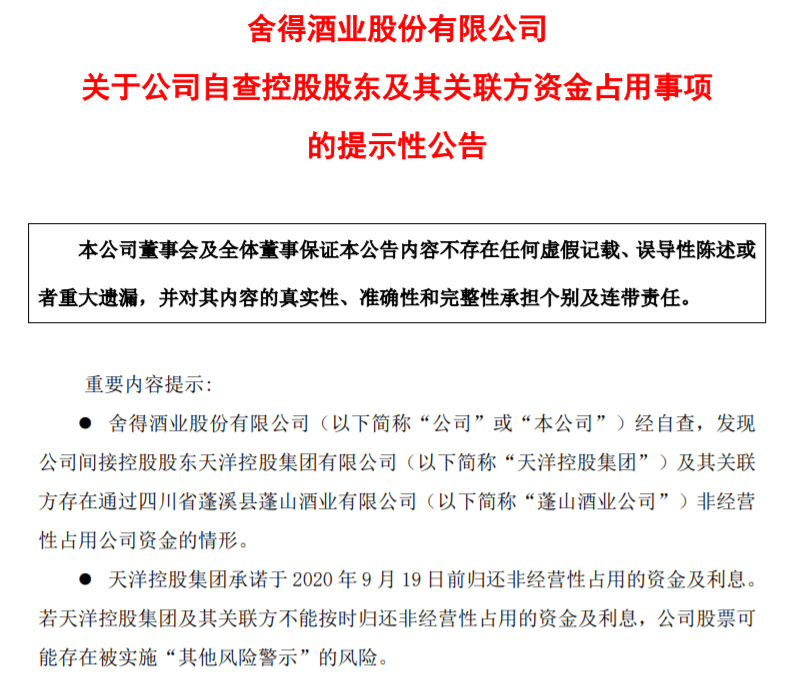 舍得酒业股份有限公司
关于公司自查控股股东及其关联方资金占用事项
的提示性公告

本公司董事会及全体董事保证本公告内容不存在任何虚假记载、误导性陈述或者重大遗漏，并对其内容的真实性、准确性和完整性承担个别及连带责任。

重要内容提示:

● 舍得酒业股份有限公司（以下简称“公司”或“本公司”）经自查，发现公司间接控股股东天洋控股集团有限公司（以下简称“天洋控股集团”）及其关联方存在通过四川省蓬溪县蓬山酒业有限公司（以下简称“蓬山酒业公司”）非经营性占用公司资金的情形。

● 天洋控股集团承诺于 2020 年 9 月 19 日前归还非经营性占用的资金及利息。若天洋控股集团及其关联方不能按时归还非经营性占用的资金及利息，公司股票可能存在被实施“其他风险警示”的风险。